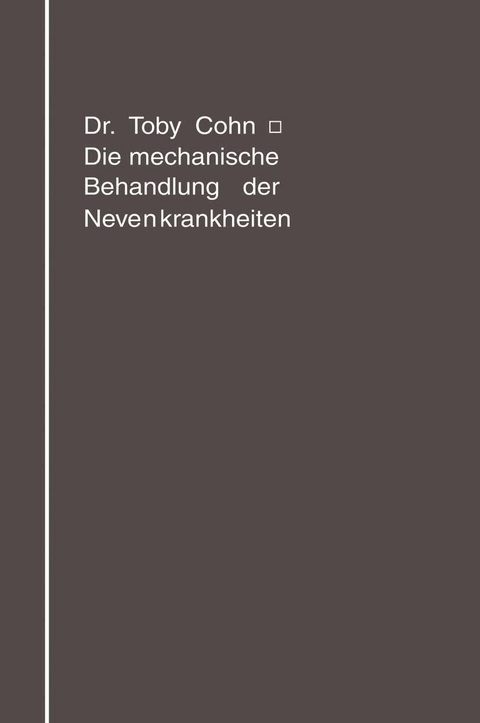 Dr. Toby Cohn □
Die mechanische Behandlung der Nevenkrankheiten